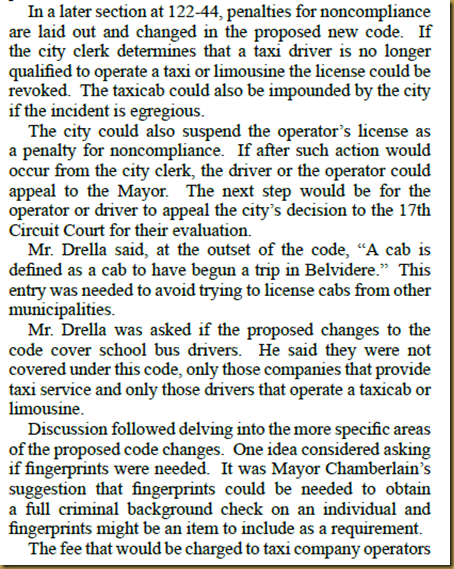 In a later section at 122-44, penalties for noncompliance are laid out and changed in the proposed new code. If the city clerk determines that a taxi driver is no longer qualified to operate a taxi or limousine the license could be revoked. The taxicab could also be impounded by the city if the incident is egregious.

The city could also suspend the operator's license as a penalty for noncompliance. If after such action would occur from the city clerk, the driver or the operator could appeal to the Mayor. The next step would be for the operator or driver to appeal the city's decision to the 17th Circuit Court for their evaluation.

Mr. Drella said, at the outset of the code, "A cab is defined as a cab to have begun a trip in Belvidere." This entry was needed to avoid trying to license cabs from other municipalities.

Mr. Drella was asked if the proposed changes to the code cover school bus drivers. He said they were not covered under this code, only those companies that provide taxi service and only those drivers that operate a taxicab or limousine.

Discussion followed delving into the more specific areas of the proposed code changes. One idea considered asking if fingerprints were needed. It was Mayor Chamberlain's suggestion that fingerprints could be needed to obtain a full criminal background check on an individual and fingerprints might be an item to include as a requirement.

The fee that would be charged to taxi company operators